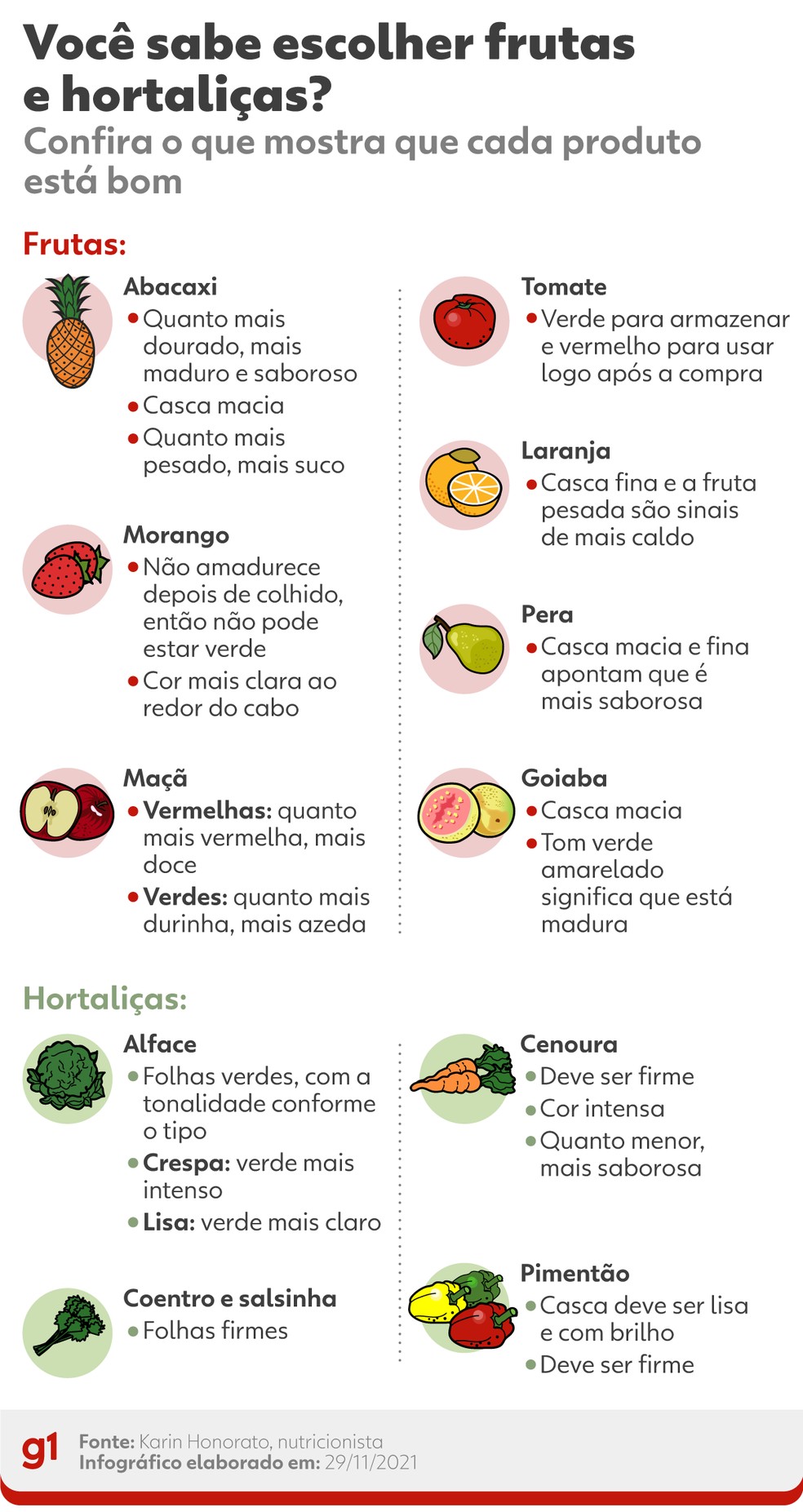 Você sabe escolher frutas e hortaliças?
Confira o que mostra que cada produto está bom

Frutas:

Abacaxi
• Quanto mais dourado, mais maduro e saboroso
• Casca macia
• Quanto mais pesado, mais suco

Morango
• Não amadurece depois de colhido, então não pode estar verde
• Cor mais clara ao redor do cabo

Maçã
• Vermelhas: quanto mais vermelha, mais doce
• Verdes: quanto mais durinha, mais azeda

Tomate
• Verde para armazenar e vermelho para usar logo após a compra

Laranja
• Casca fina e a fruta pesada são sinais de mais caldo

Pera
• Casca macia e fina apontam que é mais saborosa

Goiaba
• Casca macia
• Tom verde amarelado significa que está madura

Hortaliças:

Alface
• Folhas verdes, com a tonalidade conforme o tipo
• Crespa: verde mais intenso
• Lisa: verde mais claro

Coentro e salsinha
• Folhas firmes

Cenoura
• Deve ser firme
• Cor intensa
• Quanto menor, mais saborosa

Pimentão
• Casca deve ser lisa e com brilho
• Deve ser firme

g1
Fonte: Karin Honorato, nutricionista
Infográfico elaborado em: 29/11/2021